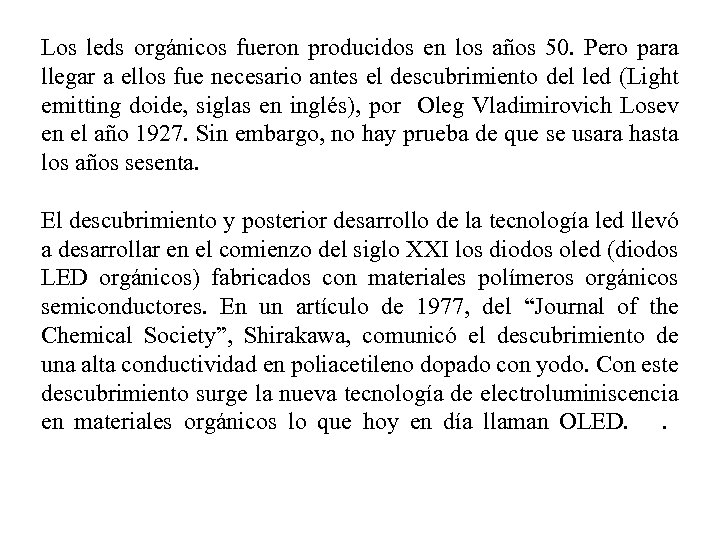 Los leds orgánicos fueron producidos en los años 50. Pero para llegar a ellos fue necesario antes el descubrimiento del led (Light emitting doide, siglas en inglés), por  Oleg Vladimirovich Losev en el año 1927. Sin embargo, no hay prueba de que se usara hasta los años sesenta.

El descubrimiento y posterior desarrollo de la tecnología led llevó a desarrollar en el comienzo del siglo XXI los diodos oled (diodos LED orgánicos) fabricados con materiales polímeros orgánicos semiconductores. En un artículo de 1977, del “Journal of the Chemical Society”, Shirakawa, comunicó el descubrimiento de una alta conductividad en poliacetileno dopado con yodo. Con este descubrimiento surge la nueva tecnología de electroluminiscencia en materiales orgánicos lo que hoy en día llaman OLED.    .